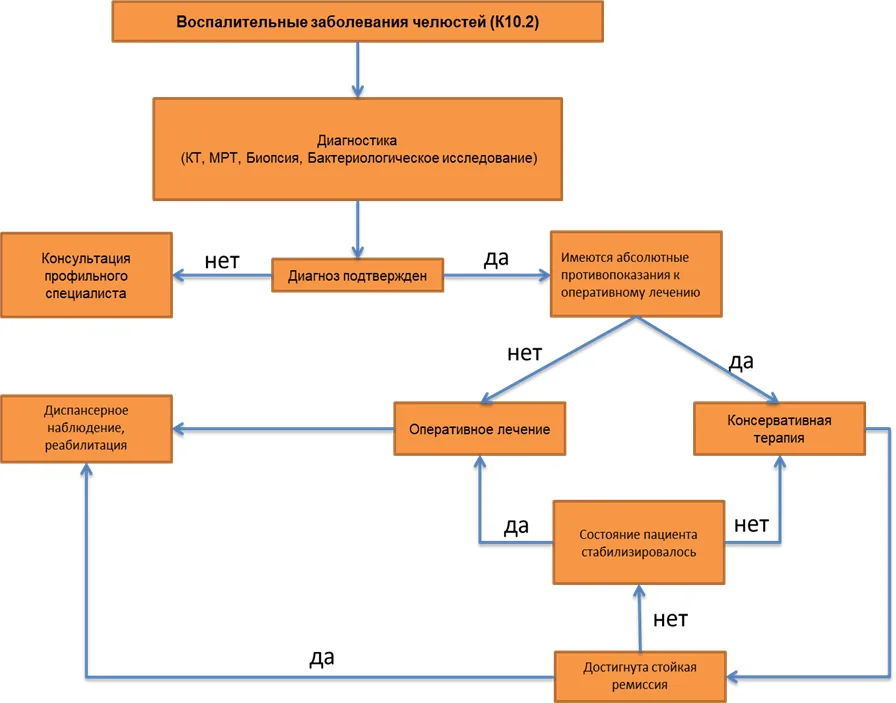 Воспалительные заболевания челюстей (К10.2)

Диагностика
(КТ, МРТ, Биопсия, Бактериологическое исследование)

Консультация профильного специалиста

нет

Диагноз подтвержден

да

Имеются абсолютные противопоказания к оперативному лечению

нет

да

Диспансерное наблюдение, реабилитация

Оперативное лечение

Консервативная терапия

да

Состояние пациента стабилизировалось

нет

нет

да

Достигнута стойкая ремиссия